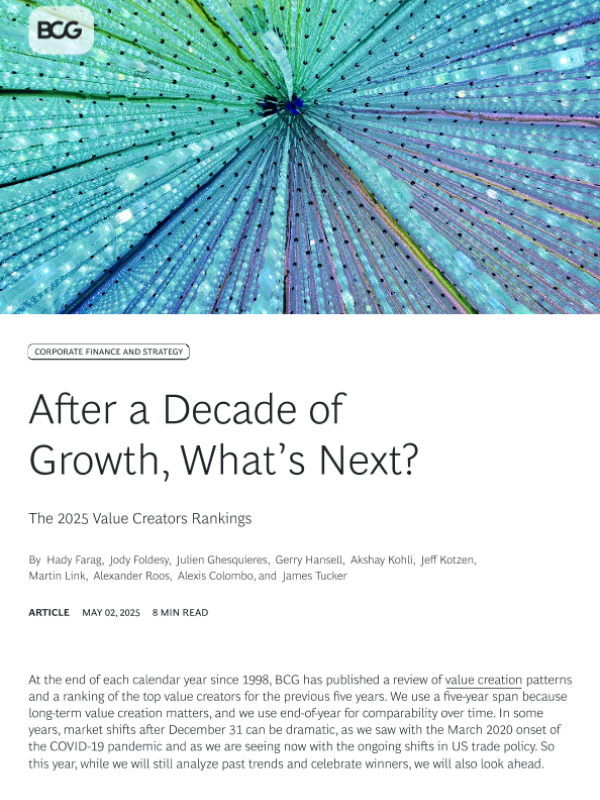 BCG

CORPORATE FINANCE AND STRATEGY

After a Decade of Growth, What's Next?

The 2025 Value Creators Rankings

By Hady Farag, Jody Foldesy, Julien Ghesquieres, Gerry Hansell, Akshay Kohli, Jeff Kotzen, Martin Link, Alexander Roos, Alexis Colombo, and James Tucker

ARTICLE MAY 02, 2025 8 MIN READ

At the end of each calendar year since 1998, BCG has published a review of value creation patterns and a ranking of the top value creators for the previous five years. We use a five-year span because long-term value creation matters, and we use end-of-year for comparability over time. In some years, market shifts after December 31 can be dramatic, as we saw with the March 2020 onset of the COVID-19 pandemic and as we are seeing now with the ongoing shifts in US trade policy. So this year, while we will still analyze past trends and celebrate winners, we will also look ahead.